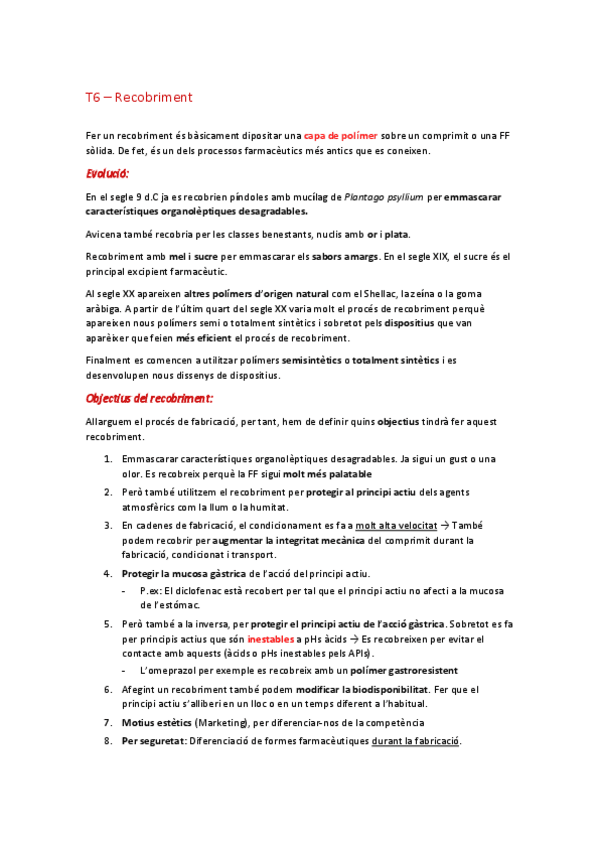 T6 – Recobriment

Fer un recobriment és bàsicament dipositar una capa de polímer sobre un comprimit o una FF sòlida. De fet, és un dels processos farmacèutics més antics que es coneixen.

Evolució:

En el segle 9 d.C ja es recobrien píndoles amb mucílag de Plantago psyllium per emmascarar característiques organolèptiques desagradables.

Avicena també recobria per les classes benestants, nuclis amb or i plata.

Recobriment amb mel i sucre per emmascarar els sabors amargs. En el segle XIX, el sucre és el principal excipient farmacèutic.

Al segle XX apareixen altres polímers d'origen natural com el Shellac, la zeïna o la goma aràbiga. A partir de l'últim quart del segle XX varia molt el procés de recobriment perquè apareixen nous polímers semi o totalment sintètics i sobretot pels dispositius que van aparèixer que feien més eficient el procés de recobriment.

Finalment es comencen a utilitzar polímers semisintètics o totalment sintètics i es desenvolupen nous dissenys de dispositius.

Objectius del recobriment:

Allarguem el procés de fabricació, per tant, hem de definir quins objectius tindrà fer aquest recobriment.

1. Emmascarar característiques organolèptiques desagradables. Ja sigui un gust o una olor. Es recobreix perquè la FF sigui molt més palatable
2. Però també utilitzem el recobriment per protegir al principi actiu dels agents atmosfèrics com la llum o la humitat.
3. En cadenes de fabricació, el condicionament es fa a molt alta velocitat → També podem recobrir per augmentar la integritat mecànica del comprimit durant la fabricació, condicionat i transport.
4. Protegir la mucosa gàstrica de l'acció del principi actiu.
- P.ex: El diclofenac està recobert per tal que el principi actiu no afecti a la mucosa de l'estómac.
5. Però també a la inversa, per protegir el principi actiu de l'acció gàstrica. Sobretot es fa per principis actius que són inestables a pHs àcids → Es recobreixen per evitar el contacte amb aquests (àcids o pHs inestables pels APIs).
- L'omeprazol per exemple es recobreix amb un polímer gastroresistent
6. Afegint un recobriment també podem modificar la biodisponibilitat. Fer que el principi actiu s'alliberi en un lloc o en un temps diferent a l'habitual.
7. Motius estètics (Marketing), per diferenciar-nos de la competència
8. Per seguretat: Diferenciació de formes farmacèutiques durant la fabricació.